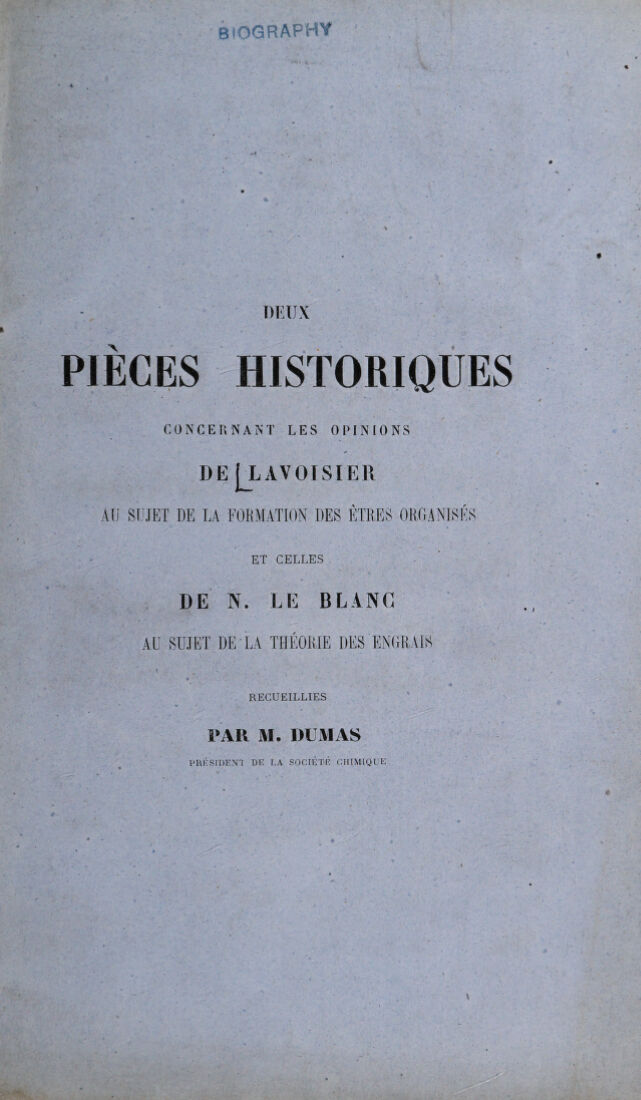 BIOGRAPHY

DEUX

PIÈCES HISTORIQUES

CONCERNANT LES OPINIONS

DE LAVOISIER

AU SUJET DE LA FORMATION DES ÊTRES ORGANISÉS

ET CELLES

DE N. LE BLANC

AU SUJET DE LA THÉORIE DES ENGRAIS

RECUEILLIES

PAR M. DUMAS

PRÉSIDENT DE LA SOCIÉTÉ CHIMIQUE